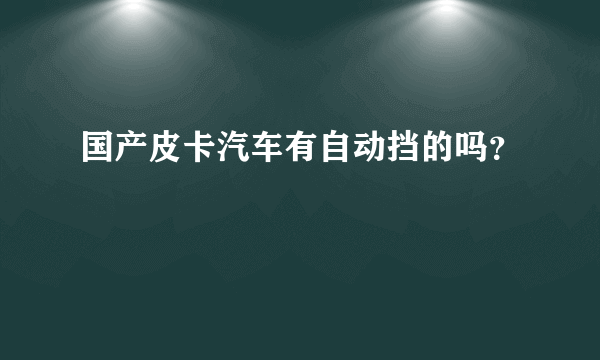 国产皮卡汽车有自动挡的吗?